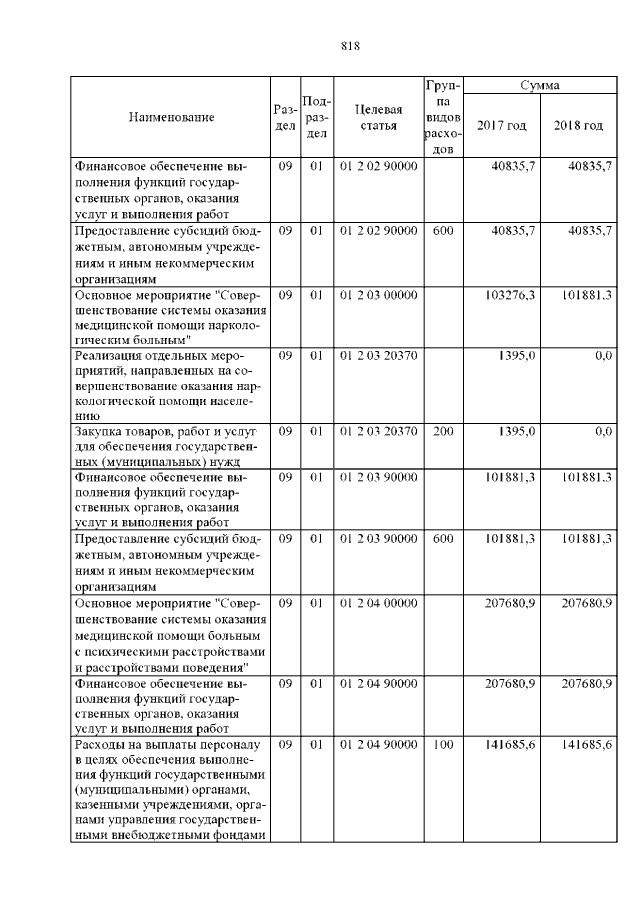 818

| Наименование | Раздел | Подраздел | Целевая статья | Группа видов расходов | Сумма 2017 год | Сумма 2018 год |
|---|---|---|---|---|---|---|
| Финансовое обеспечение выполнения функций государственных органов, оказания услуг и выполнения работ | 09 | 01 | 01 2 02 90000 | | 40835,7 | 40835,7 |
| Предоставление субсидий бюджетным, автономным учреждениям и иным некоммерческим организациям | 09 | 01 | 01 2 02 90000 | 600 | 40835,7 | 40835,7 |
| Основное мероприятие "Совершенствование системы оказания медицинской помощи наркологическим больным" | 09 | 01 | 01 2 03 00000 | | 103276,3 | 101881,3 |
| Реализация отдельных мероприятий, направленных на совершенствование оказания наркологической помощи населению | 09 | 01 | 01 2 03 20370 | | 1395,0 | 0,0 |
| Закупка товаров, работ и услуг для обеспечения государственных (муниципальных) нужд | 09 | 01 | 01 2 03 20370 | 200 | 1395,0 | 0,0 |
| Финансовое обеспечение выполнения функций государственных органов, оказания услуг и выполнения работ | 09 | 01 | 01 2 03 90000 | | 101881,3 | 101881,3 |
| Предоставление субсидий бюджетным, автономным учреждениям и иным некоммерческим организациям | 09 | 01 | 01 2 03 90000 | 600 | 101881,3 | 101881,3 |
| Основное мероприятие "Совершенствование системы оказания медицинской помощи больным с психическими расстройствами и расстройствами поведения" | 09 | 01 | 01 2 04 00000 | | 207680,9 | 207680,9 |
| Финансовое обеспечение выполнения функций государственных органов, оказания услуг и выполнения работ | 09 | 01 | 01 2 04 90000 | | 207680,9 | 207680,9 |
| Расходы на выплаты персоналу в целях обеспечения выполнения функций государственными (муниципальными) органами, казенными учреждениями, органами управления государственными внебюджетными фондами | 09 | 01 | 01 2 04 90000 | 100 | 141685,6 | 141685,6 |